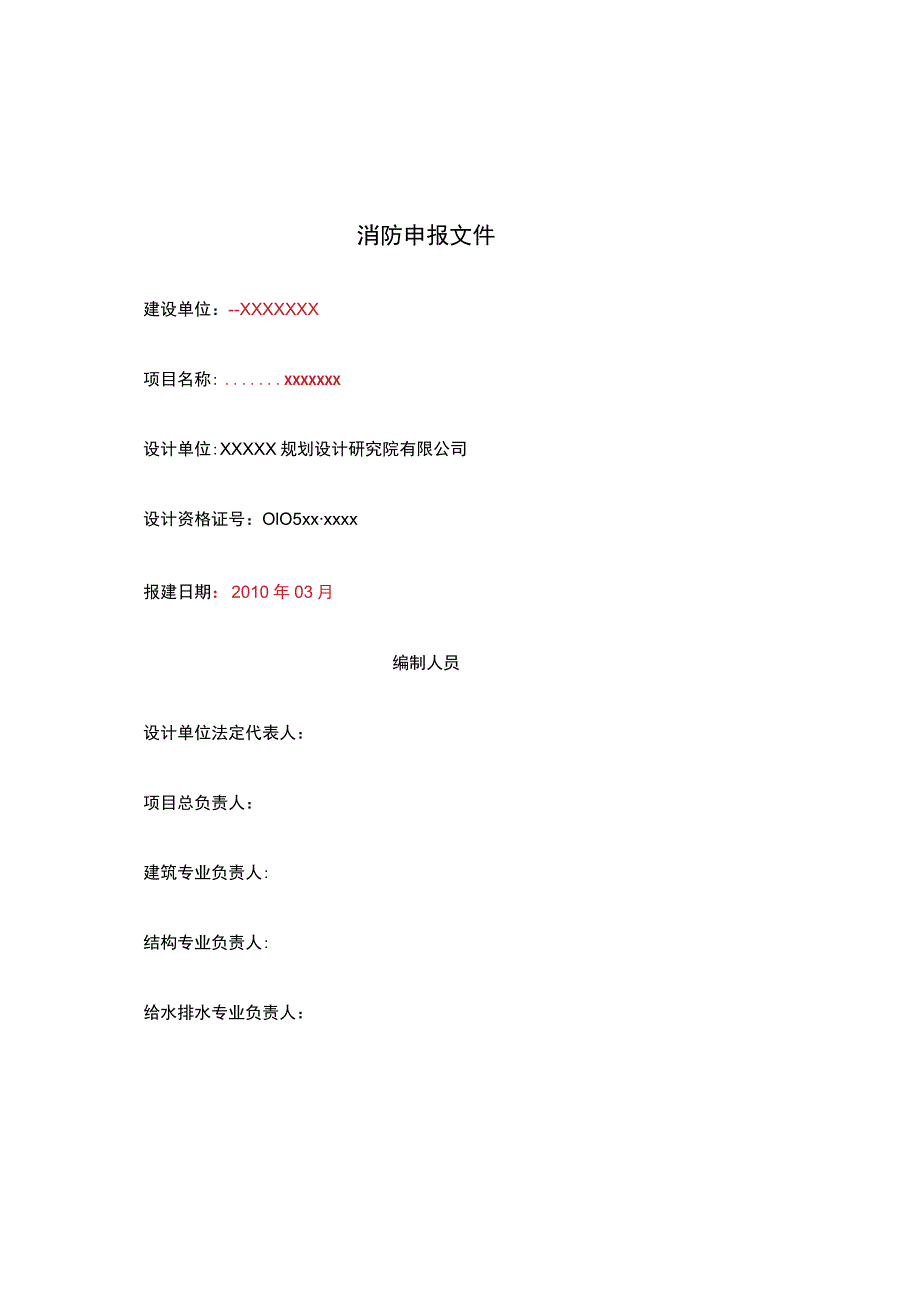 消防申报文件

建设单位：--XXXXXXX

项目名称：.......xxxxxxx

设计单位:XXXXX规划设计研究院有限公司

设计资格证号：OIO5xx·xxxx

报建日期：2010年03月

编制人员

设计单位法定代表人：

项目总负责人：

建筑专业负责人:

结构专业负责人:

给水排水专业负责人：